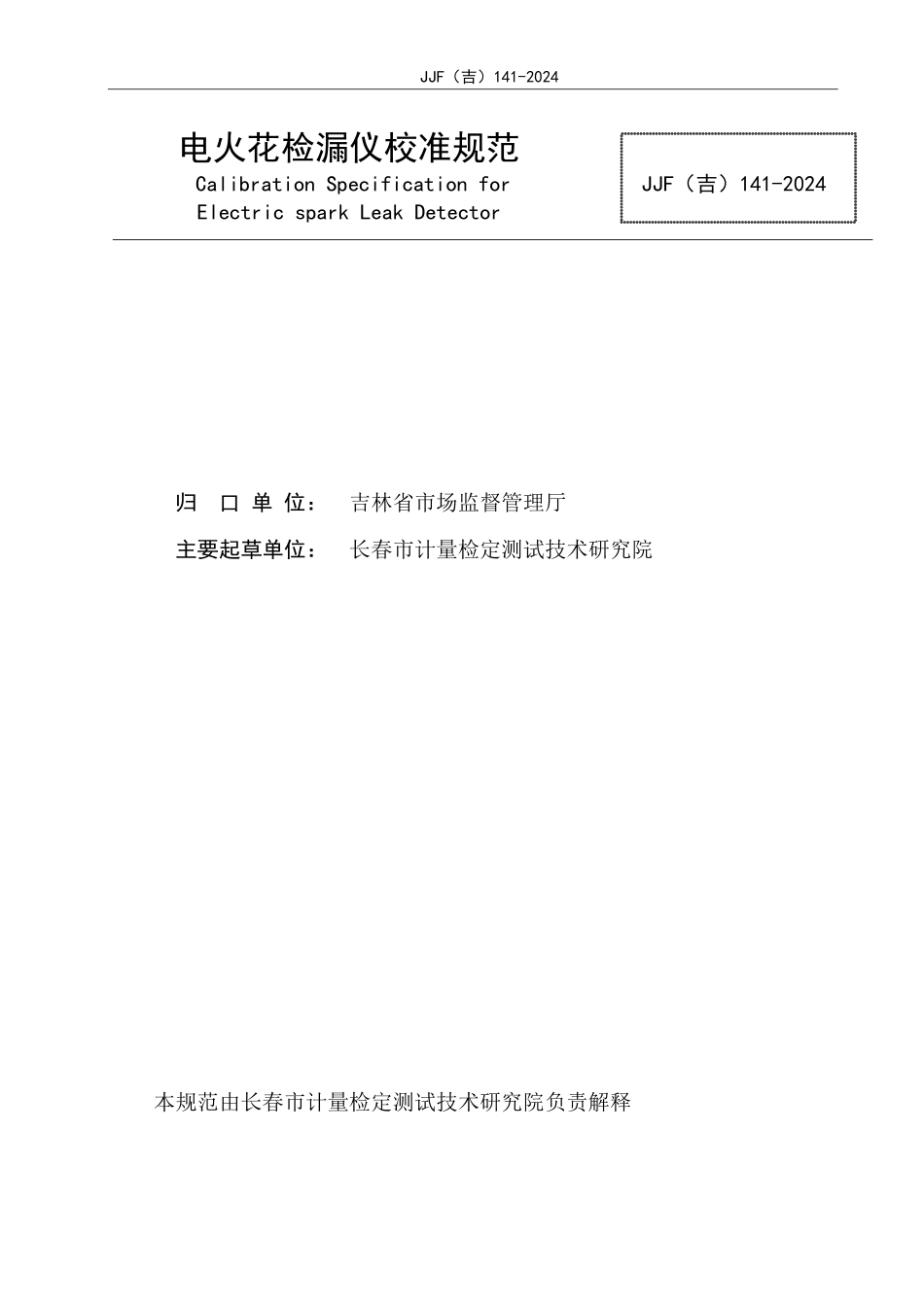 JJF（吉）141-2024

电火花检漏仪校准规范
Calibration Specification for Electric spark Leak Detector

JJF（吉）141-2024

归 口 单 位： 吉林省市场监督管理厅

主要起草单位： 长春市计量检定测试技术研究院

本规范由长春市计量检定测试技术研究院负责解释